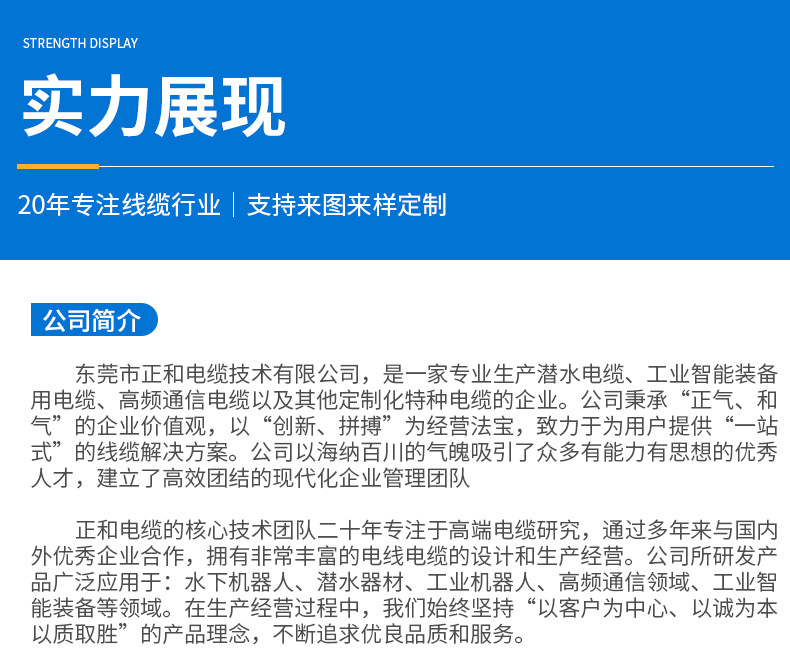 STRENGTH DISPLAY

实力展现

20年专注线缆行业 | 支持来图来样定制

公司简介

东莞市正和电缆技术有限公司，是一家专业生产潜水电缆、工业智能装备用电缆、高频通信电缆以及其他定制化特种电缆的企业。公司秉承“正气、和气”的企业价值观，以“创新、拼搏”为经营法宝，致力于为用户提供“一站式”的线缆解决方案。公司以海纳百川的气魄吸引了众多有能力有思想的优秀人才，建立了高效团结的现代化企业管理团队

正和电缆的核心技术团队二十年专注于高端电缆研究，通过多年来与国内外优秀企业合作，拥有非常丰富的电线电缆的设计和生产经营。公司所研发产品广泛应用于：水下机器人、潜水器材、工业机器人、高频通信领域、工业智能装备等领域。在生产经营过程中，我们始终坚持“以客户为中心、以诚为本以质取胜”的产品理念，不断追求优良品质和服务。